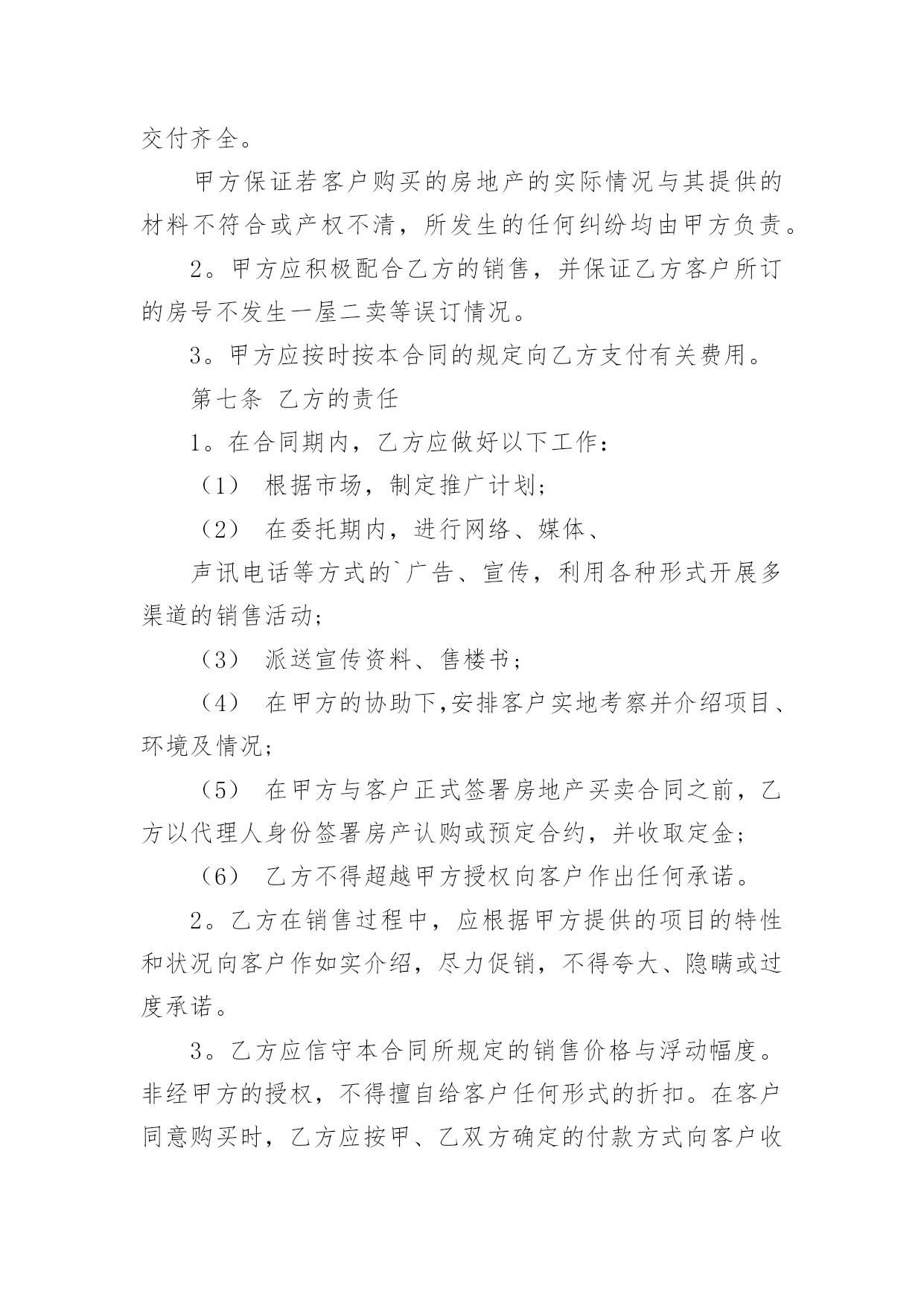 交付齐全。

甲方保证若客户购买的房地产的实际情况与其提供的材料不符合或产权不清，所发生的任何纠纷均由甲方负责。

2。甲方应积极配合乙方的销售，并保证乙方客户所订的房号不发生一屋二卖等误订情况。

3。甲方应按时按本合同的规定向乙方支付有关费用。

第七条 乙方的责任

1。在合同期内，乙方应做好以下工作：

（1） 根据市场，制定推广计划；

（2） 在委托期内，进行网络、媒体、

声讯电话等方式的`广告、宣传，利用各种形式开展多渠道的销售活动；

（3） 派送宣传资料、售楼书；

（4） 在甲方的协助下,安排客户实地考察并介绍项目、环境及情况；

（5） 在甲方与客户正式签署房地产买卖合同之前，乙方以代理人身份签署房产认购或预定合约，并收取定金；

（6） 乙方不得超越甲方授权向客户作出任何承诺。

2。乙方在销售过程中，应根据甲方提供的项目的特性和状况向客户作如实介绍，尽力促销，不得夸大、隐瞒或过度承诺。

3。乙方应信守本合同所规定的销售价格与浮动幅度。非经甲方的授权，不得擅自给客户任何形式的折扣。在客户同意购买时，乙方应按甲、乙双方确定的付款方式向客户收